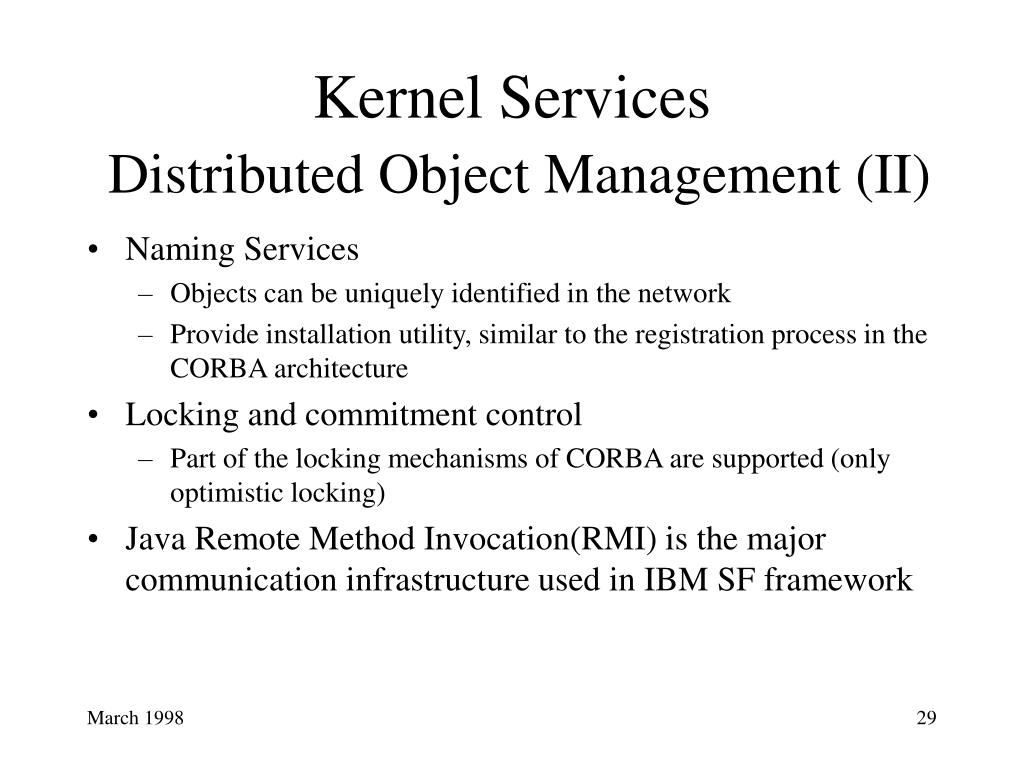 Kernel Services
Distributed Object Management (II)

• Naming Services
  – Objects can be uniquely identified in the network
  – Provide installation utility, similar to the registration process in the CORBA architecture
• Locking and commitment control
  – Part of the locking mechanisms of CORBA are supported (only optimistic locking)
• Java Remote Method Invocation(RMI) is the major communication infrastructure used in IBM SF framework

March 1998

29